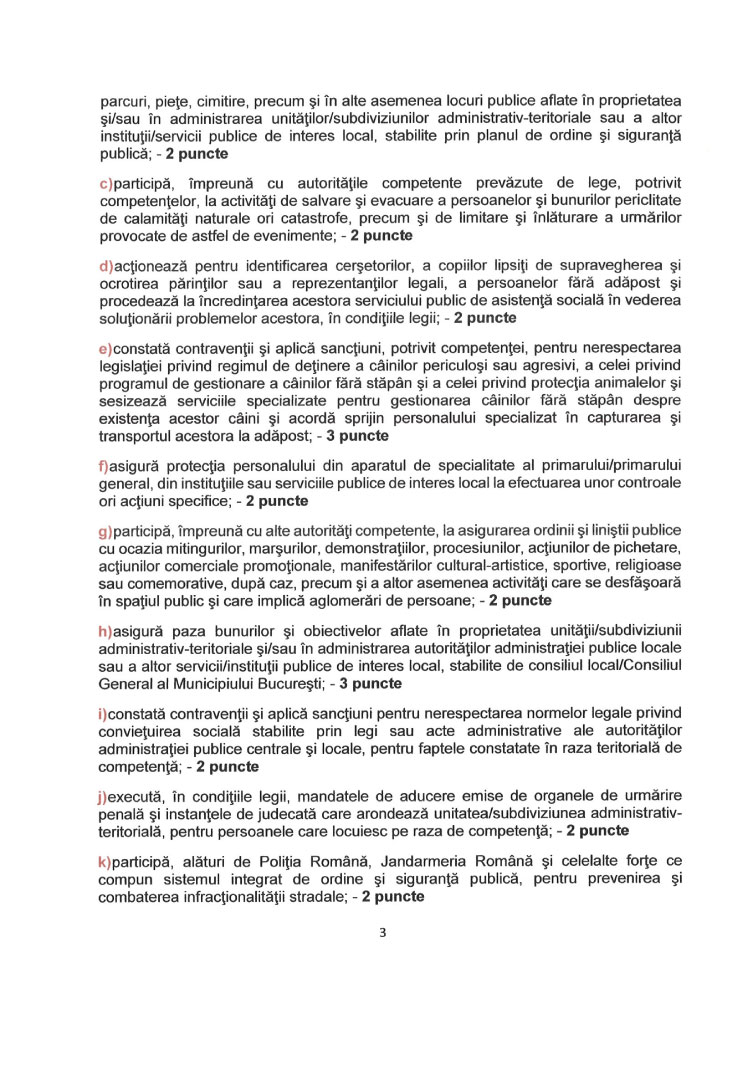 parcuri, pieţe, cimitire, precum şi în alte asemenea locuri publice aflate în proprietatea şi/sau în administrarea unităţilor/subdiviziunilor administrativ-teritoriale sau a altor instituţii/servicii publice de interes local, stabilite prin planul de ordine şi siguranţă publică; - 2 puncte

c)participă, împreună cu autorităţile competente prevăzute de lege, potrivit competenţelor, la activităţi de salvare şi evacuare a persoanelor şi bunurilor periclitate de calamităţi naturale ori catastrofe, precum şi de limitare şi înlăturare a urmărilor provocate de astfel de evenimente; - 2 puncte

d)acţionează pentru identificarea cerşetorilor, a copiilor lipsiţi de supravegherea şi ocrotirea părinţilor sau a reprezentanţilor legali, a persoanelor fără adăpost şi procedează la încredinţarea acestora serviciului public de asistenţă socială în vederea soluţionării problemelor acestora, în condiţiile legii; - 2 puncte

e)constată contravenţii şi aplică sancţiuni, potrivit competenţei, pentru nerespectarea legislaţiei privind regimul de deţinere a câinilor periculoşi sau agresivi, a celei privind programul de gestionare a câinilor fără stăpân şi a celei privind protecţia animalelor şi sesizează serviciile specializate pentru gestionarea câinilor fără stăpân despre existenţa acestor câini şi acordă sprijin personalului specializat în capturarea şi transportul acestora la adăpost; - 3 puncte

f)asigură protecţia personalului din aparatul de specialitate al primarului/primarului general, din instituţiile sau serviciile publice de interes local la efectuarea unor controale ori acţiuni specifice; - 2 puncte

g)participă, împreună cu alte autorităţi competente, la asigurarea ordinii şi liniştii publice cu ocazia mitingurilor, marşurilor, demonstraţiilor, procesiunilor, acţiunilor de pichetare, acţiunilor comerciale promoţionale, manifestărilor cultural-artistice, sportive, religioase sau comemorative, după caz, precum şi a altor asemenea activităţi care se desfăşoară în spaţiul public şi care implică aglomerări de persoane; - 2 puncte

h)asigură paza bunurilor şi obiectivelor aflate în proprietatea unităţii/subdiviziunii administrativ-teritoriale şi/sau în administrarea autorităţilor administraţiei publice locale sau a altor servicii/instituţii publice de interes local, stabilite de consiliul local/Consiliul General al Municipiului Bucureşti; - 3 puncte

i)constată contravenţii şi aplică sancţiuni pentru nerespectarea normelor legale privind convieţuirea socială stabilite prin legi sau acte administrative ale autorităţilor administraţiei publice centrale şi locale, pentru faptele constatate în raza teritorială de competenţă; - 2 puncte

j)execută, în condiţiile legii, mandatele de aducere emise de organele de urmărire penală şi instanţele de judecată care arondează unitatea/subdiviziunea administrativ-teritorială, pentru persoanele care locuiesc pe raza de competenţă; - 2 puncte

k)participă, alături de Poliţia Română, Jandarmeria Română şi celelalte forţe ce compun sistemul integrat de ordine şi siguranţă publică, pentru prevenirea şi combaterea infracţionalităţii stradale; - 2 puncte

3